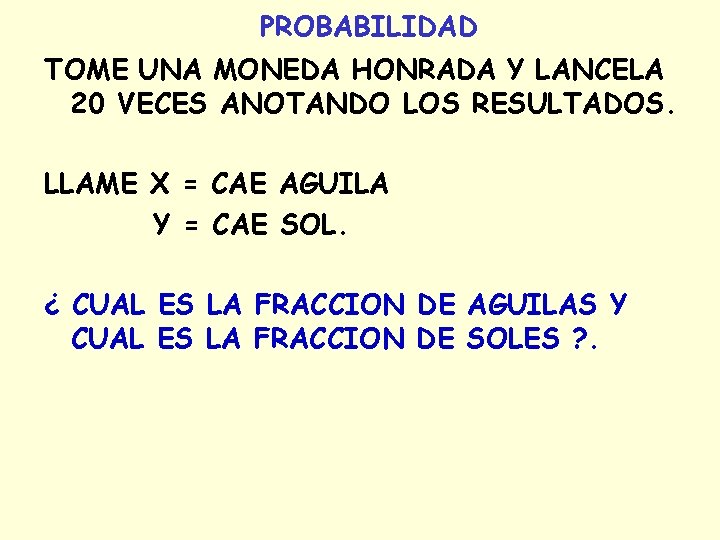 PROBABILIDAD

TOME UNA MONEDA HONRADA Y LANCELA 20 VECES ANOTANDO LOS RESULTADOS.

LLAME X = CAE AGUILA
Y = CAE SOL.

¿ CUAL ES LA FRACCION DE AGUILAS Y CUAL ES LA FRACCION DE SOLES ?.